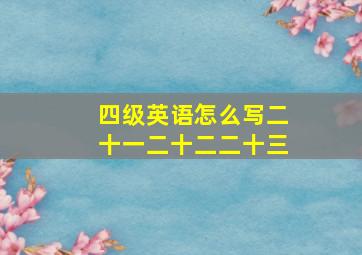 四级英语怎么写二十一二十二二十三